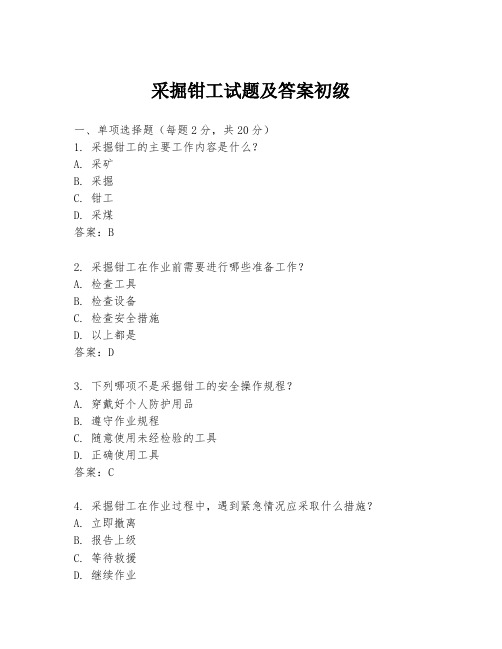 采掘钳工试题及答案初级

一、单项选择题（每题2分，共20分）
1. 采掘钳工的主要工作内容是什么？
A. 采矿
B. 采掘
C. 钳工
D. 采煤
答案：B

2. 采掘钳工在作业前需要进行哪些准备工作？
A. 检查工具
B. 检查设备
C. 检查安全措施
D. 以上都是
答案：D

3. 下列哪项不是采掘钳工的安全操作规程？
A. 穿戴好个人防护用品
B. 遵守作业规程
C. 随意使用未经检验的工具
D. 正确使用工具
答案：C

4. 采掘钳工在作业过程中，遇到紧急情况应采取什么措施？
A. 立即撤离
B. 报告上级
C. 等待救援
D. 继续作业